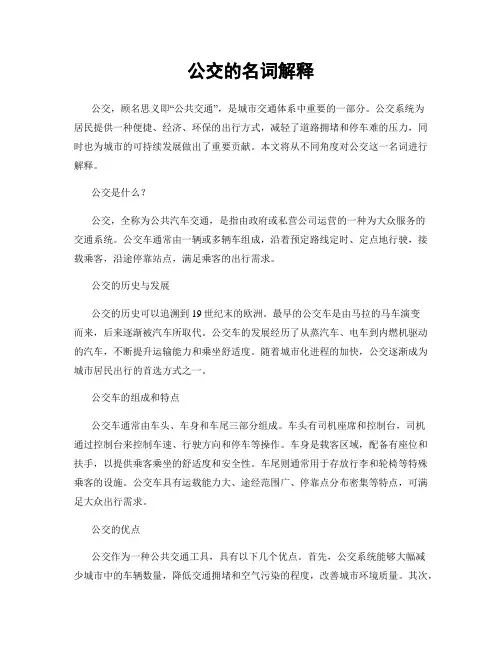 公交的名词解释

公交，顾名思义即“公共交通”，是城市交通体系中重要的一部分。公交系统为居民提供一种便捷、经济、环保的出行方式，减轻了道路拥堵和停车难的压力，同时也为城市的可持续发展做出了重要贡献。本文将从不同角度对公交这一名词进行解释。

公交是什么？

公交，全称为公共汽车交通，是指由政府或私营公司运营的一种为大众服务的交通系统。公交车通常由一辆或多辆车组成，沿着预定路线定时、定点地行驶，接载乘客，沿途停靠站点，满足乘客的出行需求。

公交的历史与发展

公交的历史可以追溯到19世纪末的欧洲。最早的公交车是由马拉的马车演变而来，后来逐渐被汽车所取代。公交车的发展经历了从蒸汽车、电车到内燃机驱动的汽车，不断提升运输能力和乘坐舒适度。随着城市化进程的加快，公交逐渐成为城市居民出行的首选方式之一。

公交车的组成和特点

公交车通常由车头、车身和车尾三部分组成。车头有司机座席和控制台，司机通过控制台来控制车速、行驶方向和停车等操作。车身是载客区域，配备有座位和扶手，以提供乘客乘坐的舒适度和安全性。车尾则通常用于存放行李和轮椅等特殊乘客的设施。公交车具有运载能力大、途经范围广、停靠点分布密集等特点，可满足大众出行需求。

公交的优点

公交作为一种公共交通工具，具有以下几个优点。首先，公交系统能够大幅减少城市中的车辆数量，降低交通拥堵和空气污染的程度，改善城市环境质量。其次，